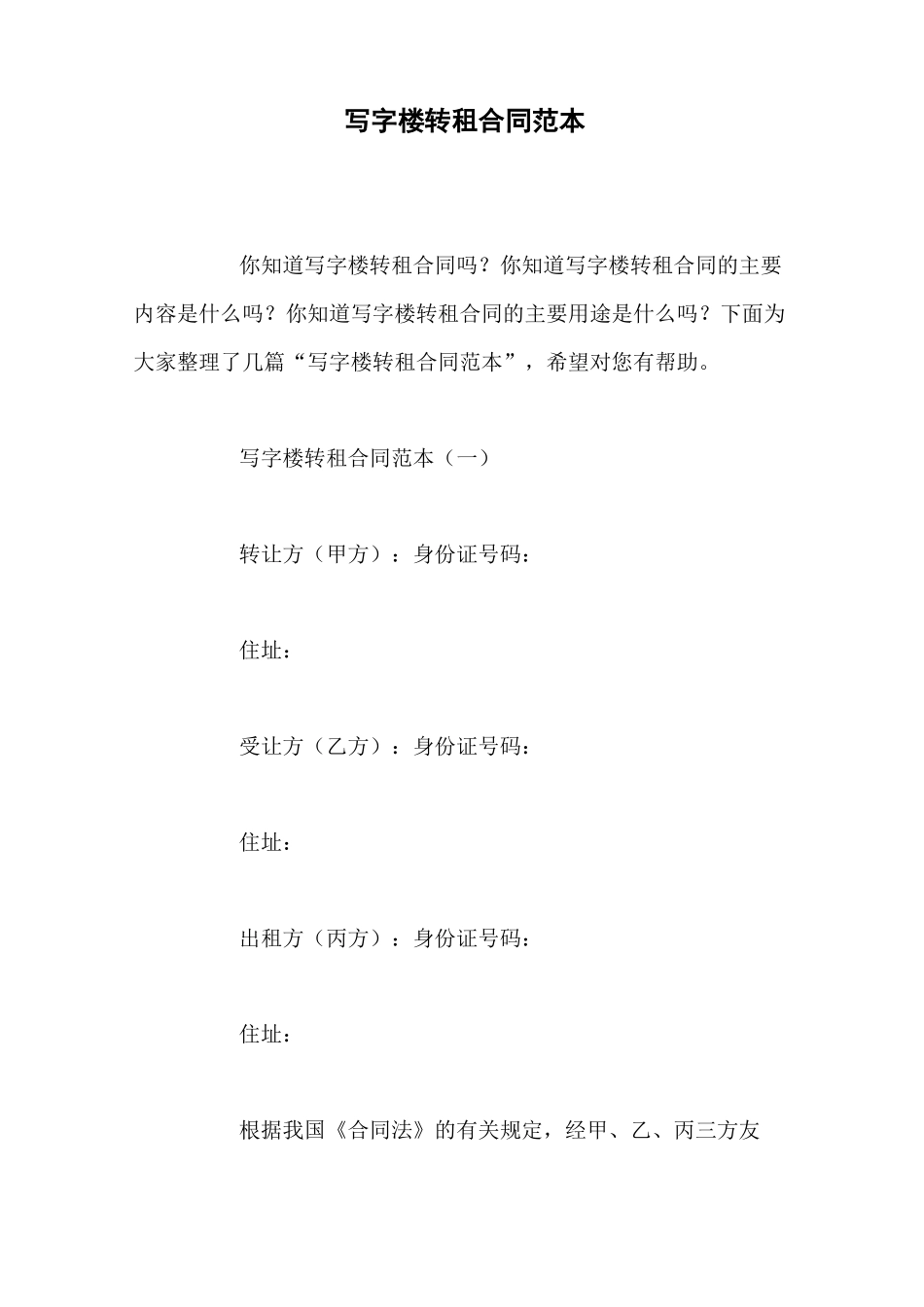 写字楼转租合同范本

你知道写字楼转租合同吗？你知道写字楼转租合同的主要内容是什么吗？你知道写字楼转租合同的主要用途是什么吗？下面为大家整理了几篇“写字楼转租合同范本”，希望对您有帮助。

写字楼转租合同范本（一）

转让方（甲方）：身份证号码：

住址：

受让方（乙方）：身份证号码：

住址：

出租方（丙方）：身份证号码：

住址：

根据我国《合同法》的有关规定，经甲、乙、丙三方友